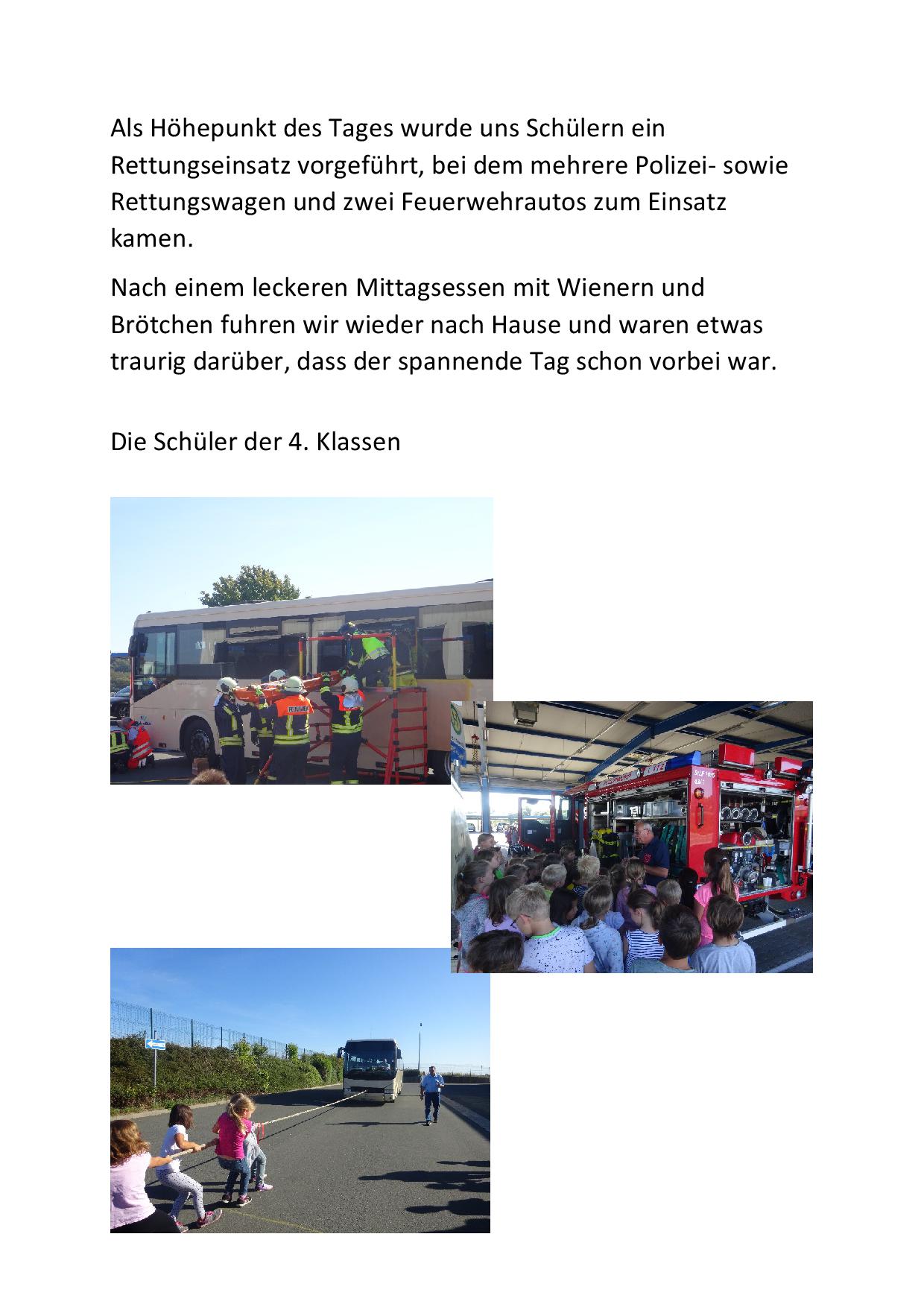 Als Höhepunkt des Tages wurde uns Schülern ein Rettungseinsatz vorgeführt, bei dem mehrere Polizei- sowie Rettungswagen und zwei Feuerwehrautos zum Einsatz kamen.

Nach einem leckeren Mittagsessen mit Wienern und Brötchen fuhren wir wieder nach Hause und waren etwas traurig darüber, dass der spannende Tag schon vorbei war.

Die Schüler der 4. Klassen